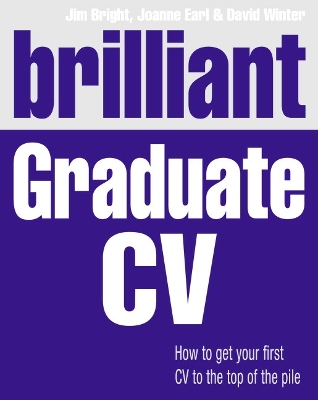 Jim Bright, Joanne Earl & David Winter

brilliant

Graduate CV

How to get your first CV to the top of the pile